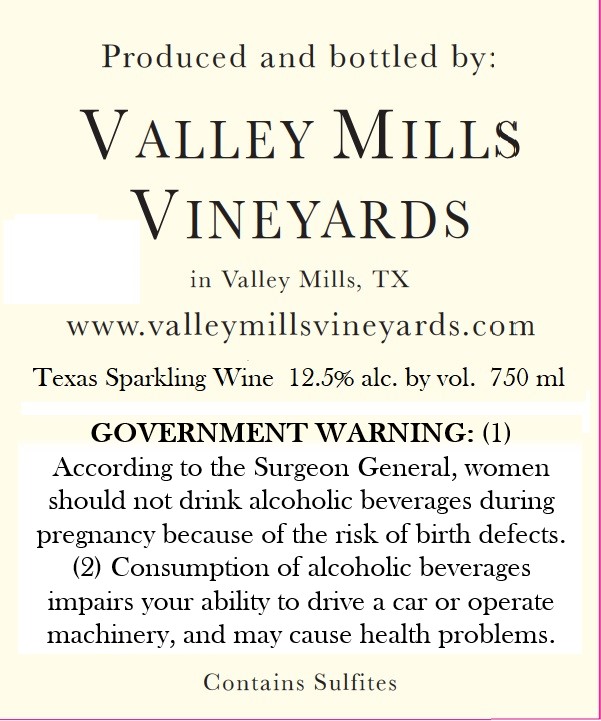 Produced and bottled by:

VALLEY MILLS VINEYARDS

in Valley Mills, TX

www.valleymillsvineyards.com

Texas Sparkling Wine 12.5% alc. by vol. 750 ml

GOVERNMENT WARNING: (1) According to the Surgeon General, women should not drink alcoholic beverages during pregnancy because of the risk of birth defects. (2) Consumption of alcoholic beverages impairs your ability to drive a car or operate machinery, and may cause health problems.

Contains Sulfites